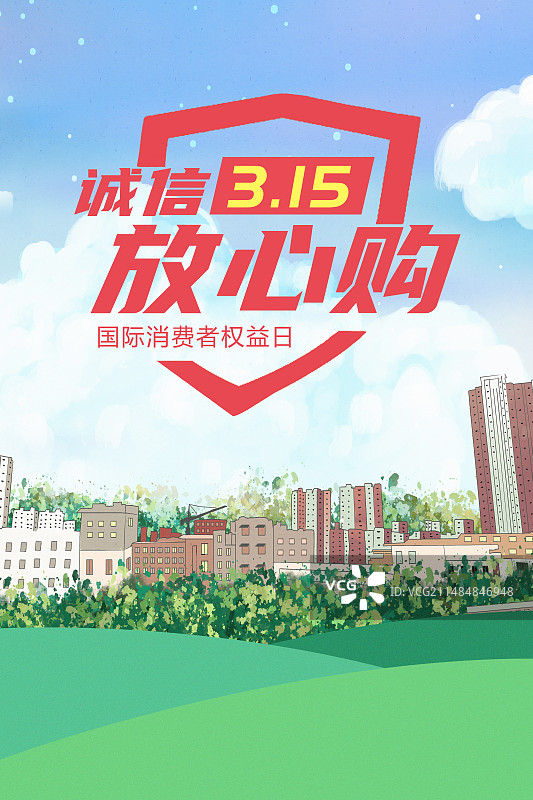 诚信 3.15
放心购
国际消费者权益日

VCG
ID: VCG211484846948